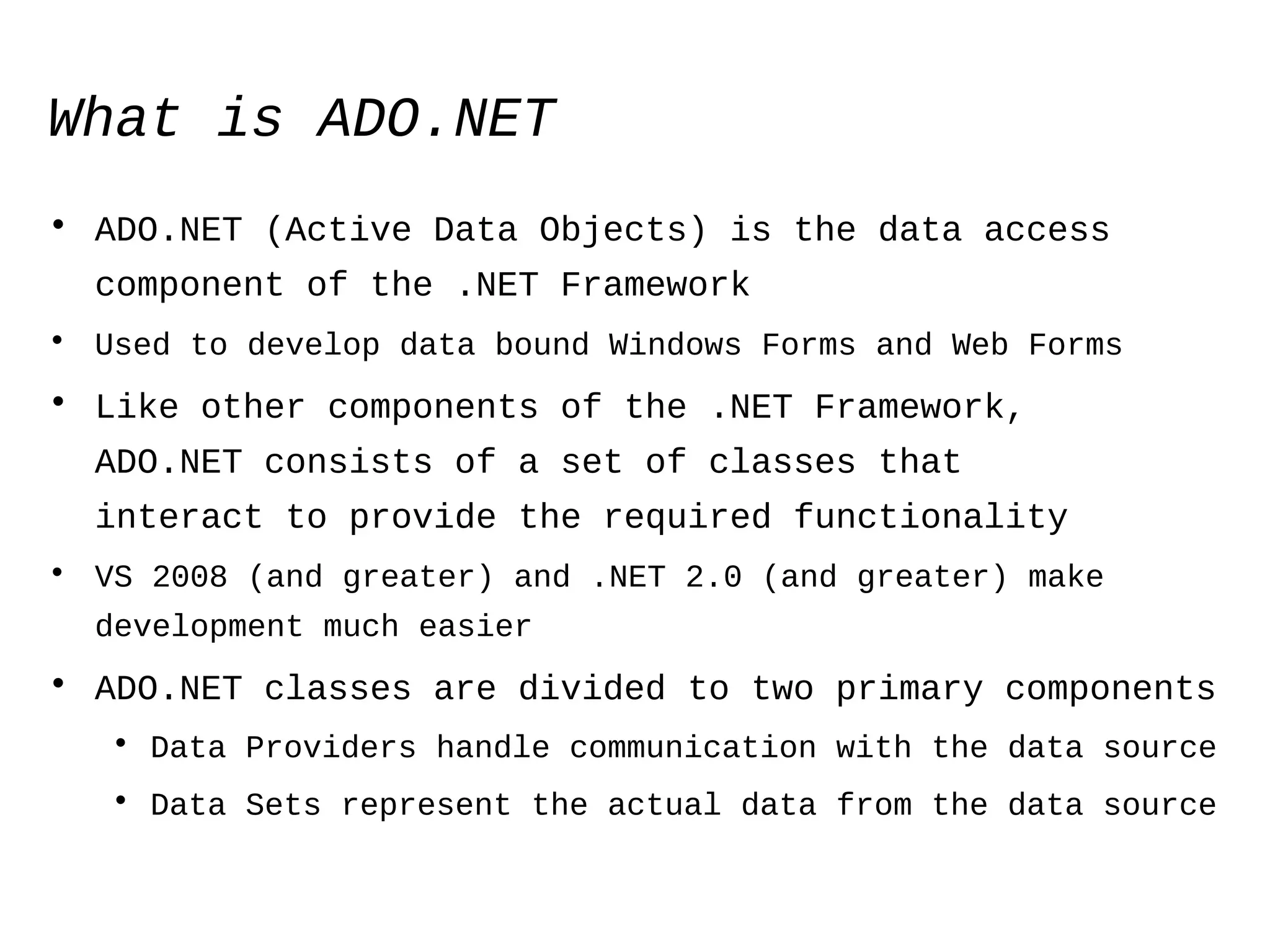 What is ADO.NET

• ADO.NET (Active Data Objects) is the data access component of the .NET Framework
• Used to develop data bound Windows Forms and Web Forms
• Like other components of the .NET Framework, ADO.NET consists of a set of classes that interact to provide the required functionality
• VS 2008 (and greater) and .NET 2.0 (and greater) make development much easier
• ADO.NET classes are divided to two primary components
  • Data Providers handle communication with the data source
  • Data Sets represent the actual data from the data source